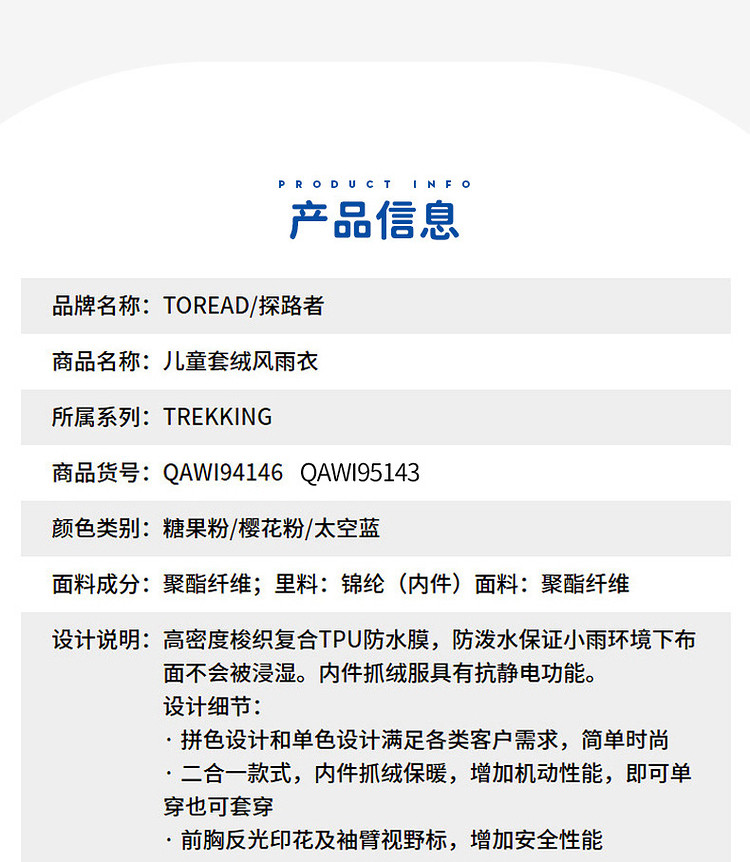 PRODUCT INFO
产品信息

品牌名称：TOREAD/探路者

商品名称：儿童套绒风雨衣

所属系列：TREKKING

商品货号：QAWI94146 QAWI95143

颜色类别：糖果粉/樱花粉/太空蓝

面料成分：聚酯纤维；里料：锦纶（内件）面料：聚酯纤维

设计说明：高密度梭织复合TPU防水膜，防泼水保证小雨环境下布面不会被浸湿。内件抓绒服具有抗静电功能。
设计细节：
· 拼色设计和单色设计满足各类客户需求，简单时尚
· 二合一款式，内件抓绒保暖，增加机动性能，即可单穿也可套穿
· 前胸反光印花及袖臂视野标，增加安全性能